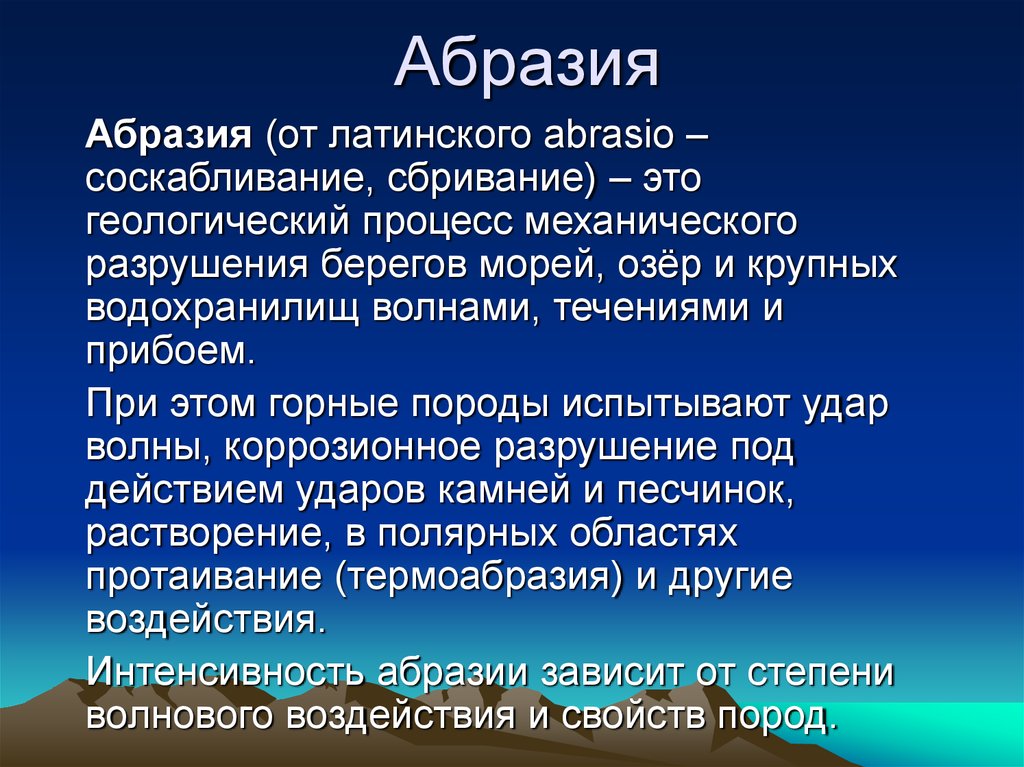 Абразия

Абразия (от латинского abrasio – соскабливание, сбривание) – это геологический процесс механического разрушения берегов морей, озёр и крупных водохранилищ волнами, течениями и прибоем.

При этом горные породы испытывают удар волны, коррозионное разрушение под действием ударов камней и песчинок, растворение, в полярных областях протаивание (термоабразия) и другие воздействия.

Интенсивность абразии зависит от степени волнового воздействия и свойств пород.